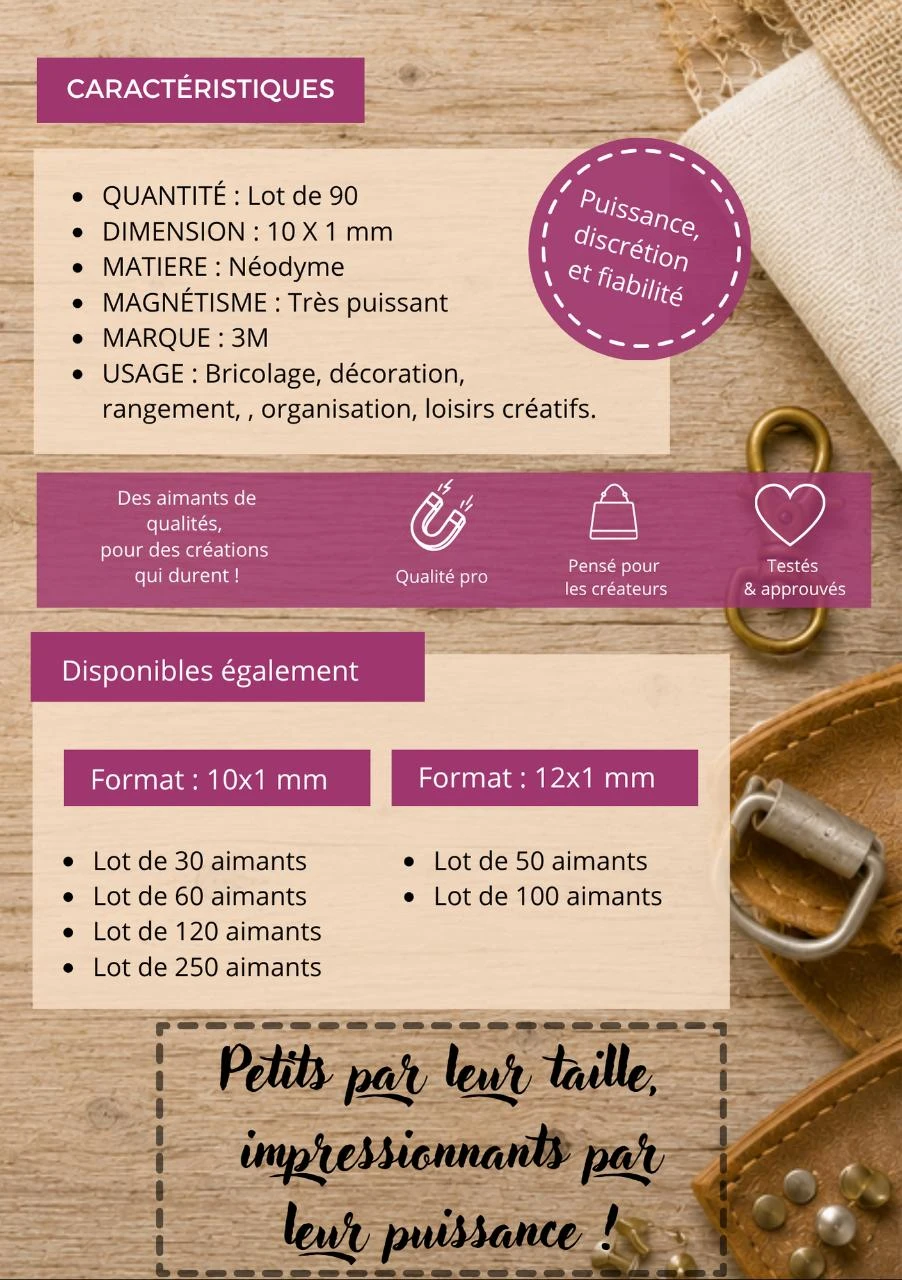 CARACTÉRISTIQUES

- QUANTITÉ : Lot de 90
- DIMENSION : 10 X 1 mm
- MATIERE : Néodyme
- MAGNÉTISME : Très puissant
- MARQUE : 3M
- USAGE : Bricolage, décoration, rangement, , organisation, loisirs créatifs.

Puissance, discrétion et fiabilité

Des aimants de qualités, pour des créations qui durent !

Qualité pro

Pensé pour les créateurs

Testés & approuvés

Disponibles également

Format : 10x1 mm

- Lot de 30 aimants
- Lot de 60 aimants
- Lot de 120 aimants
- Lot de 250 aimants

Format : 12x1 mm

- Lot de 50 aimants
- Lot de 100 aimants

Petits par leur taille, impressionnants par leur puissance !